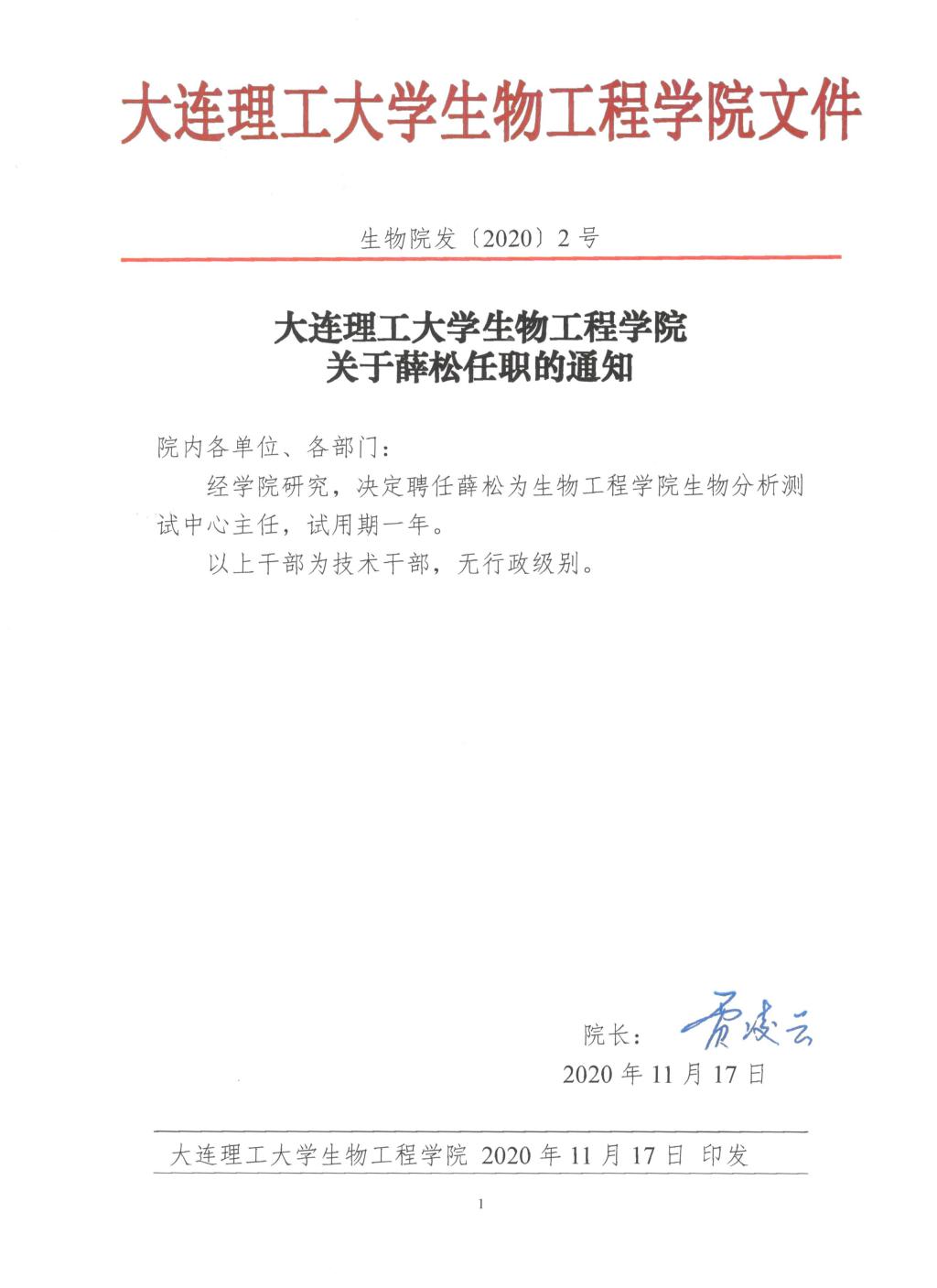 大连理工大学生物工程学院文件

生物院发〔2020〕2号

大连理工大学生物工程学院
关于薛松任职的通知

院内各单位、各部门：

经学院研究，决定聘任薛松为生物工程学院生物分析测试中心主任，试用期一年。

以上干部为技术干部，无行政级别。

院长：贾凌云

2020年11月17日

大连理工大学生物工程学院 2020年11月17日 印发

1